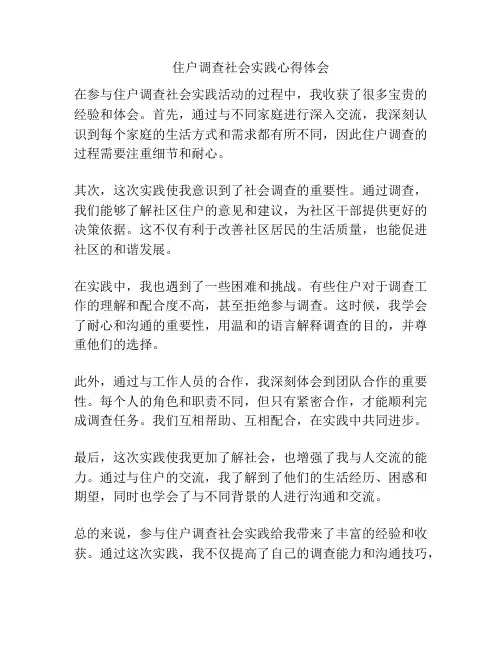 住户调查社会实践心得体会

在参与住户调查社会实践活动的过程中，我收获了很多宝贵的经验和体会。首先，通过与不同家庭进行深入交流，我深刻认识到每个家庭的生活方式和需求都有所不同，因此住户调查的过程需要注重细节和耐心。

其次，这次实践使我意识到了社会调查的重要性。通过调查，我们能够了解社区住户的意见和建议，为社区干部提供更好的决策依据。这不仅有利于改善社区居民的生活质量，也能促进社区的和谐发展。

在实践中，我也遇到了一些困难和挑战。有些住户对于调查工作的理解和配合度不高，甚至拒绝参与调查。这时候，我学会了耐心和沟通的重要性，用温和的语言解释调查的目的，并尊重他们的选择。

此外，通过与工作人员的合作，我深刻体会到团队合作的重要性。每个人的角色和职责不同，但只有紧密合作，才能顺利完成调查任务。我们互相帮助、互相配合，在实践中共同进步。

最后，这次实践使我更加了解社会，也增强了我与人交流的能力。通过与住户的交流，我了解到了他们的生活经历、困惑和期望，同时也学会了与不同背景的人进行沟通和交流。

总的来说，参与住户调查社会实践给我带来了丰富的经验和收获。通过这次实践，我不仅提高了自己的调查能力和沟通技巧，